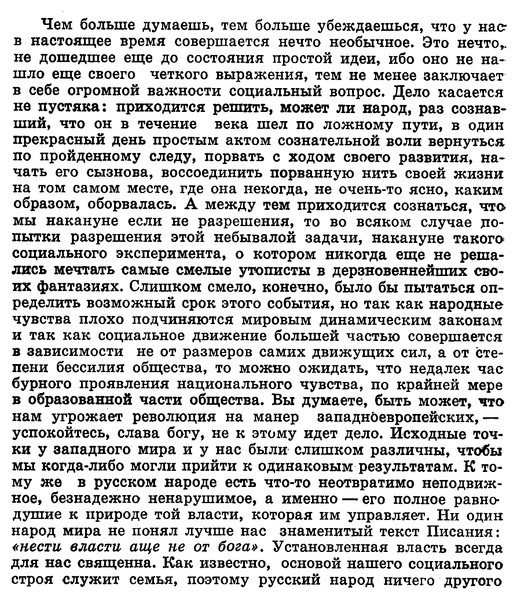 Чем больше думаешь, тем больше убеждаешься, что у нас в настоящее время совершается нечто необычное. Это нечто, не дошедшее еще до состояния простой идеи, ибо оно не нашло еще своего четкого выражения, тем не менее заключает в себе огромной важности социальный вопрос. Дело касается не пустяка: приходится решить, может ли народ, раз сознавший, что он в течение века шел по ложному пути, в один прекрасный день простым актом сознательной воли вернуться по пройденному следу, порвать с ходом своего развития, начать его сызнова, воссоединить порванную нить своей жизни на том самом месте, где она некогда, не очень-то ясно, каким образом, оборвалась. А между тем приходится сознаться, что мы накануне если не разрешения, то во всяком случае попытки разрешения этой небывалой задачи, накануне такого социального эксперимента, о котором никогда еще не решались мечтать самые смелые утописты в дерзновеннейших своих фантазиях. Слишком смело, конечно, было бы пытаться определить возможный срок этого события, но так как народные чувства плохо подчиняются мировым динамическим законам и так как социальное движение большей частью совершается в зависимости не от размеров самих движущих сил, а от степени бессилия общества, то можно ожидать, что недалек час бурного проявления национального чувства, по крайней мере в образованной части общества. Вы думаете, быть может, что нам угрожает революция на манер западноевропейских, — успокойтесь, слава богу, не к этому идет дело. Исходные точки у западного мира и у нас были слишком различны, чтобы мы когда-либо могли прийти к одинаковым результатам. К тому же в русском народе есть что-то неотвратимо неподвижное, безнадежно ненарушимое, а именно — его полное равнодушие к природе той власти, которая им управляет. Ни один народ мира не понял лучше нас знаменитый текст Писания: «нести власти аще не от бога». Установленная власть всегда для нас священна. Как известно, основой нашего социального строя служит семья, поэтому русский народ ничего другого